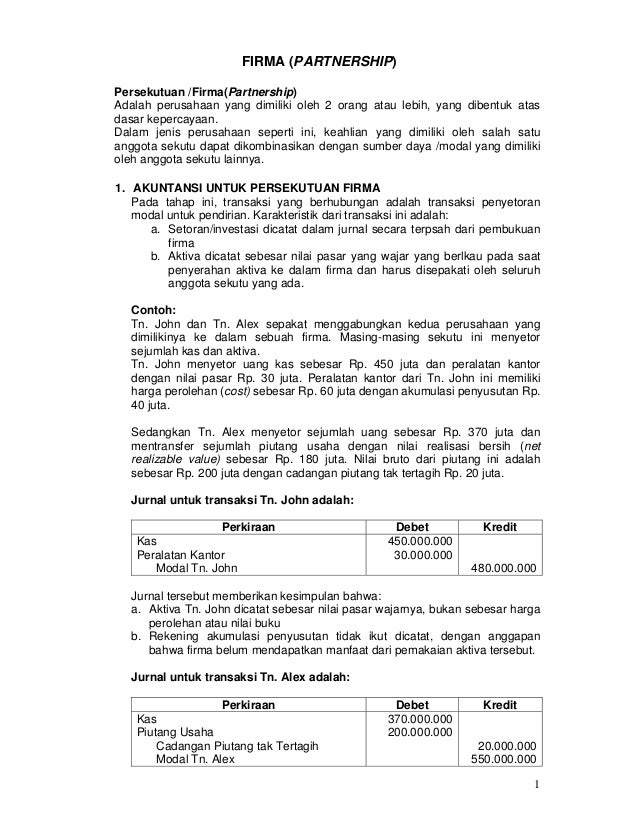 FIRMA (PARTNERSHIP)

Persekutuan /Firma(Partnership)
Adalah perusahaan yang dimiliki oleh 2 orang atau lebih, yang dibentuk atas dasar kepercayaan.
Dalam jenis perusahaan seperti ini, keahlian yang dimiliki oleh salah satu anggota sekutu dapat dikombinasikan dengan sumber daya /modal yang dimiliki oleh anggota sekutu lainnya.

1. AKUNTANSI UNTUK PERSEKUTUAN FIRMA
Pada tahap ini, transaksi yang berhubungan adalah transaksi penyetoran modal untuk pendirian. Karakteristik dari transaksi ini adalah:
a. Setoran/investasi dicatat dalam jurnal secara terpsah dari pembukuan firma
b. Aktiva dicatat sebesar nilai pasar yang wajar yang berlkau pada saat penyerahan aktiva ke dalam firma dan harus disepakati oleh seluruh anggota sekutu yang ada.

Contoh:
Tn. John dan Tn. Alex sepakat menggabungkan kedua perusahaan yang dimilikinya ke dalam sebuah firma. Masing-masing sekutu ini menyetor sejumlah kas dan aktiva.
Tn. John menyetor uang kas sebesar Rp. 450 juta dan peralatan kantor dengan nilai pasar Rp. 30 juta. Peralatan kantor dari Tn. John ini memiliki harga perolehan (cost) sebesar Rp. 60 juta dengan akumulasi penyusutan Rp. 40 juta.

Sedangkan Tn. Alex menyetor sejumlah uang sebesar Rp. 370 juta dan mentransfer sejumlah piutang usaha dengan nilai realisasi bersih (net realizable value) sebesar Rp. 180 juta. Nilai bruto dari piutang ini adalah sebesar Rp. 200 juta dengan cadangan piutang tak tertagih Rp. 20 juta.

Jurnal untuk transaksi Tn. John adalah:

| Perkiraan | Debet | Kredit |
|---|---|---|
| Kas | 450.000.000 | |
| Peralatan Kantor | 30.000.000 | |
| Modal Tn. John | | 480.000.000 |

Jurnal tersebut memberikan kesimpulan bahwa:
a. Aktiva Tn. John dicatat sebesar nilai pasar wajarnya, bukan sebesar harga perolehan atau nilai buku
b. Rekening akumulasi penyusutan tidak ikut dicatat, dengan anggapan bahwa firma belum mendapatkan manfaat dari pemakaian aktiva tersebut.

Jurnal untuk transaksi Tn. Alex adalah:

| Perkiraan | Debet | Kredit |
|---|---|---|
| Kas | 370.000.000 | |
| Piutang Usaha | 200.000.000 | |
| Cadangan Piutang tak Tertagih | | 20.000.000 |
| Modal Tn. Alex | | 550.000.000 |

1